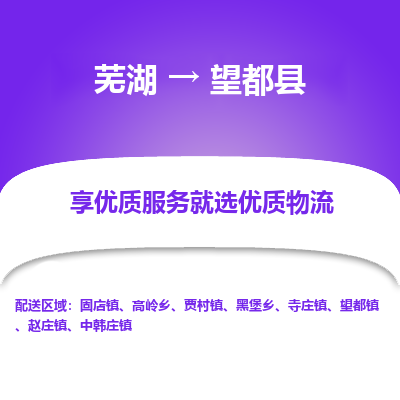 芜湖 → 望都县

享优质服务就选优质物流

配送区域：固店镇、高岭乡、贾村镇、黑堡乡、寺庄镇、望都镇、赵庄镇、中韩庄镇